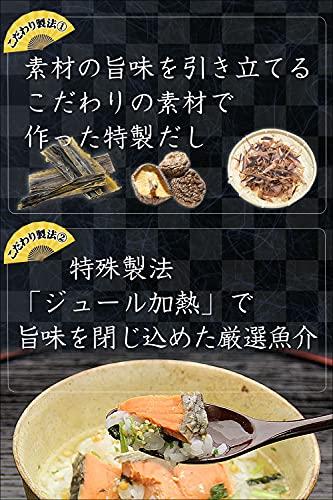 こだわり製法①

素材の旨味を引き立てる
こだわりの素材で
作った特製だし

こだわり製法②

特殊製法
「ジュール加熱」で
旨味を閉じ込めた厳選魚介